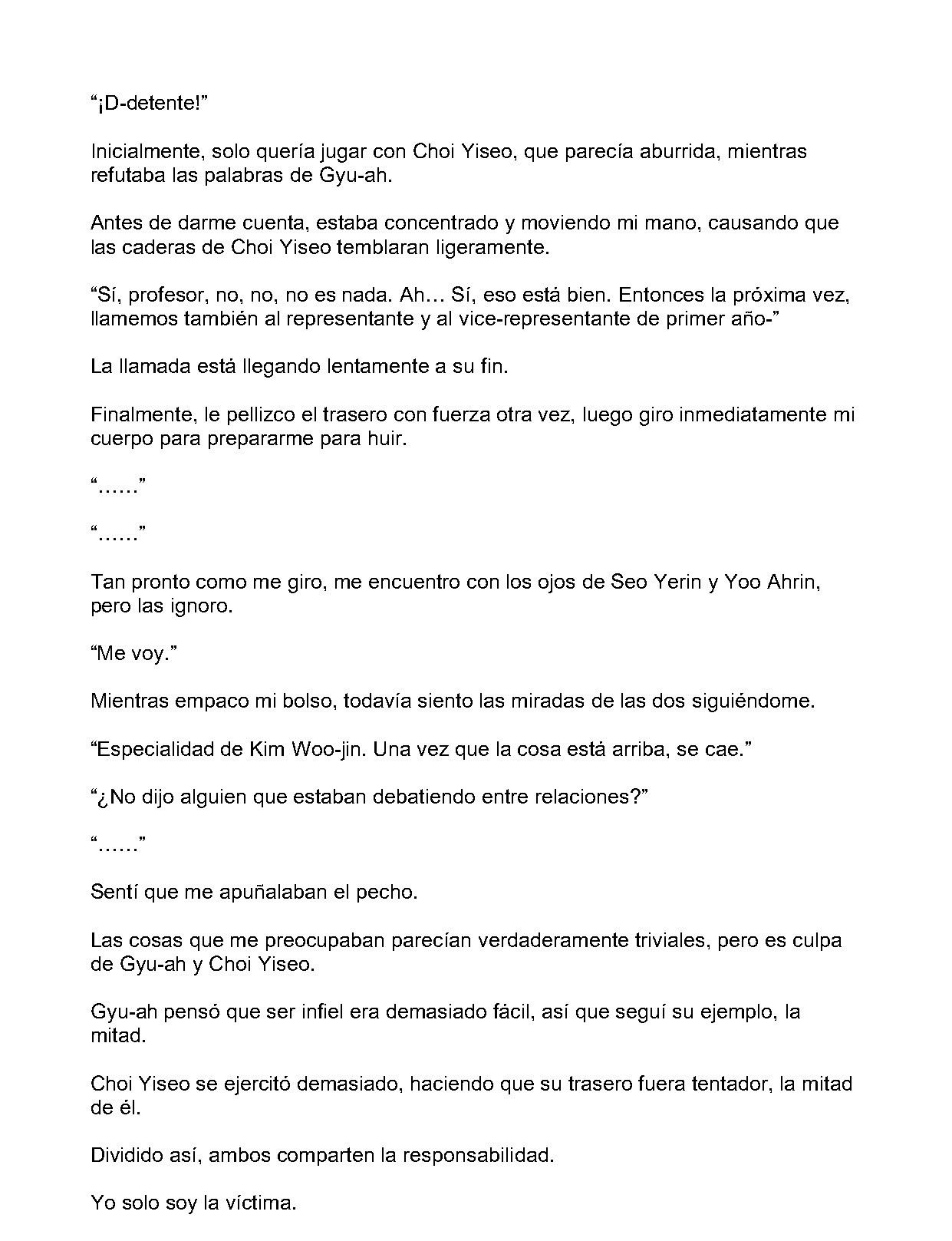 “¡D-detente!”

Inicialmente, solo quería jugar con Choi Yiseo, que parecía aburrida, mientras refutaba las palabras de Gyu-ah.

Antes de darme cuenta, estaba concentrado y moviendo mi mano, causando que las caderas de Choi Yiseo temblaran ligeramente.

“Sí, profesor, no, no, no es nada. Ah… Sí, eso está bien. Entonces la próxima vez, llamemos también al representante y al vice-representante de primer año-”

La llamada está llegando lentamente a su fin.

Finalmente, le pellizco el trasero con fuerza otra vez, luego giro inmediatamente mi cuerpo para prepararme para huir.

“……”

“……”

Tan pronto como me giro, me encuentro con los ojos de Seo Yerin y Yoo Ahrin, pero las ignoro.

“Me voy.”

Mientras empaco mi bolso, todavía siento las miradas de las dos siguiéndome.

“Especialidad de Kim Woo-jin. Una vez que la cosa está arriba, se cae.”

“¿No dijo alguien que estaban debatiendo entre relaciones?”

“……”

Sentí que me apuñalaban el pecho.

Las cosas que me preocupaban parecían verdaderamente triviales, pero es culpa de Gyu-ah y Choi Yiseo.

Gyu-ah pensó que ser infiel era demasiado fácil, así que seguí su ejemplo, la mitad.

Choi Yiseo se ejercitó demasiado, haciendo que su trasero fuera tentador, la mitad de él.

Dividido así, ambos comparten la responsabilidad.

Yo solo soy la víctima.